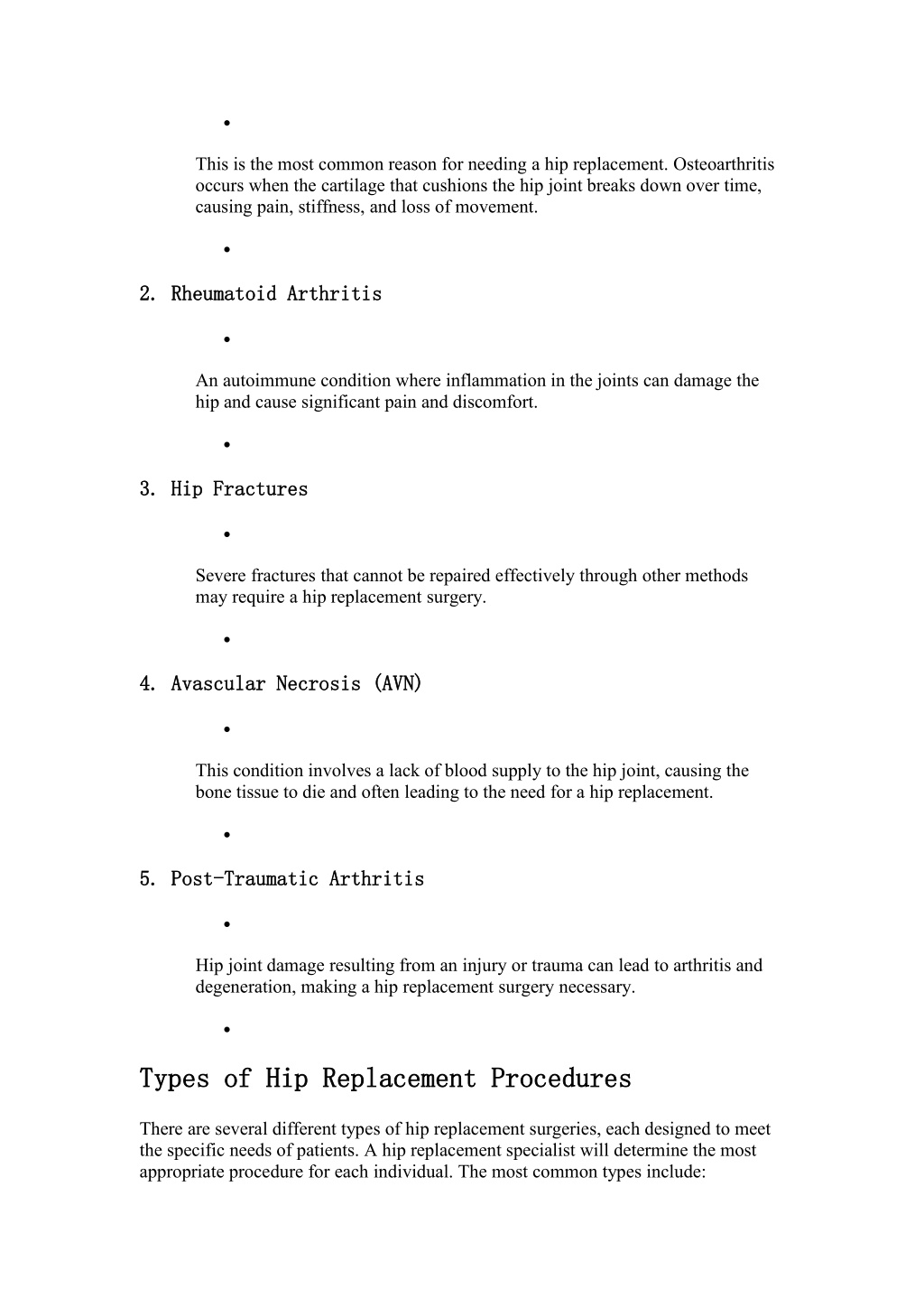 •

This is the most common reason for needing a hip replacement. Osteoarthritis occurs when the cartilage that cushions the hip joint breaks down over time, causing pain, stiffness, and loss of movement.

•

2. Rheumatoid Arthritis

•

An autoimmune condition where inflammation in the joints can damage the hip and cause significant pain and discomfort.

•

3. Hip Fractures

•

Severe fractures that cannot be repaired effectively through other methods may require a hip replacement surgery.

•

4. Avascular Necrosis (AVN)

•

This condition involves a lack of blood supply to the hip joint, causing the bone tissue to die and often leading to the need for a hip replacement.

•

5. Post-Traumatic Arthritis

•

Hip joint damage resulting from an injury or trauma can lead to arthritis and degeneration, making a hip replacement surgery necessary.

•

Types of Hip Replacement Procedures

There are several different types of hip replacement surgeries, each designed to meet the specific needs of patients. A hip replacement specialist will determine the most appropriate procedure for each individual. The most common types include: